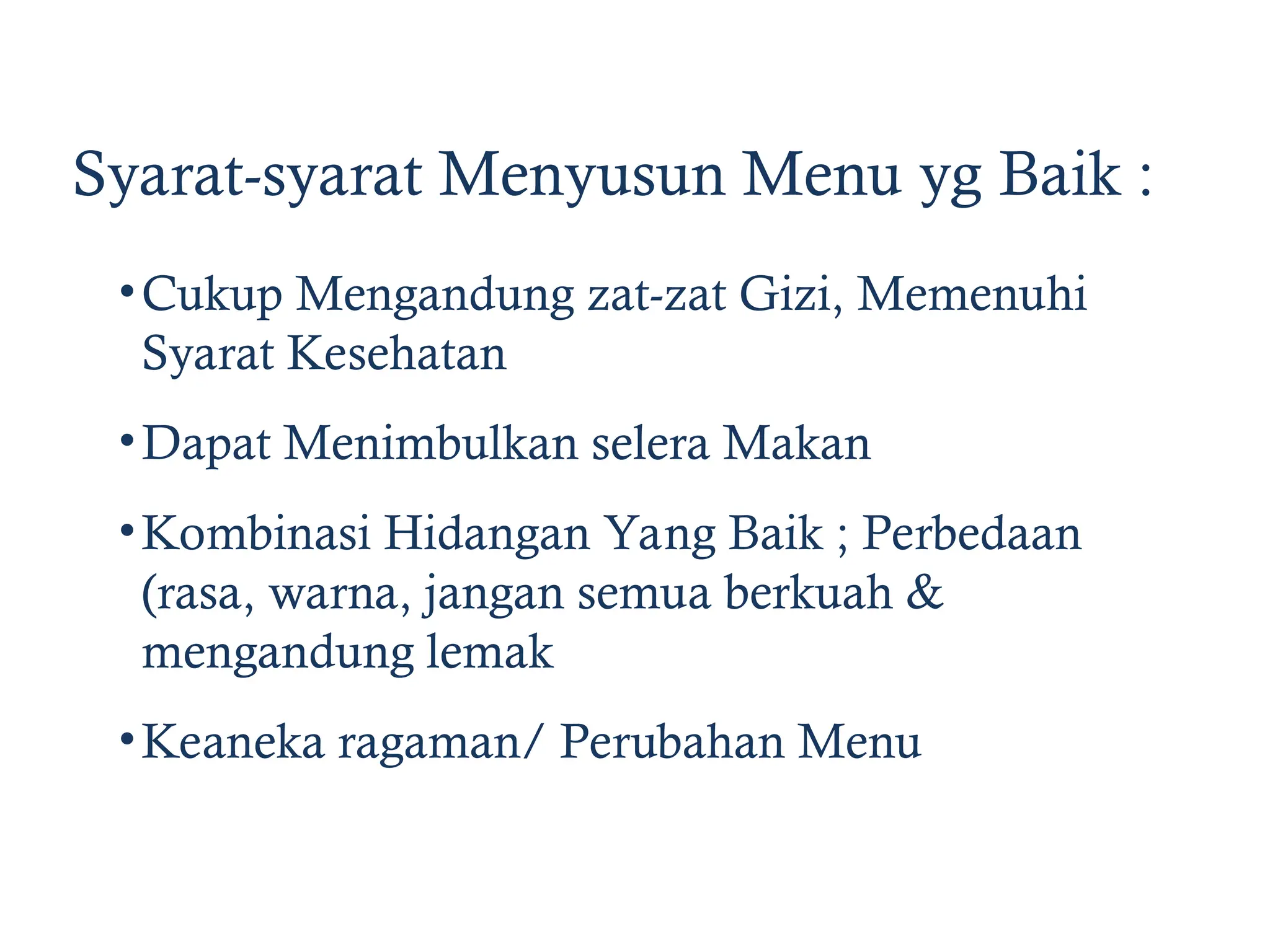 Syarat-syarat Menyusun Menu yg Baik :

• Cukup Mengandung zat-zat Gizi, Memenuhi Syarat Kesehatan

• Dapat Menimbulkan selera Makan

• Kombinasi Hidangan Yang Baik ; Perbedaan (rasa, warna, jangan semua berkuah & mengandung lemak

• Keaneka ragaman/ Perubahan Menu